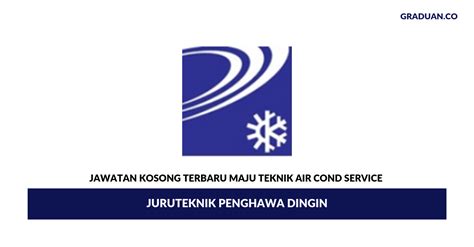 GRADUAN.CO

JAWATAN KOSONG TERBARU MAJU TEKNIK AIR COND SERVICE

JURUTEKNIK PENGHAWA DINGIN